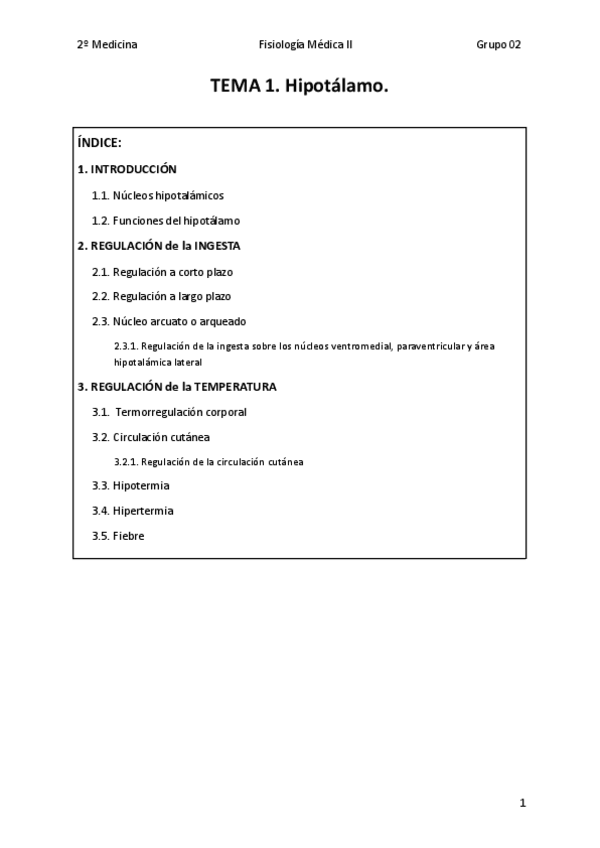 2º Medicina Fisiología Médica II Grupo 02

TEMA 1. Hipotálamo.

ÍNDICE:

1. INTRODUCCIÓN

1.1. Núcleos hipotalámicos

1.2. Funciones del hipotálamo

2. REGULACIÓN de la INGESTA

2.1. Regulación a corto plazo

2.2. Regulación a largo plazo

2.3. Núcleo arcuato o arqueado

2.3.1. Regulación de la ingesta sobre los núcleos ventromedial, paraventricular y área hipotalámica lateral

3. REGULACIÓN de la TEMPERATURA

3.1. Termorregulación corporal

3.2. Circulación cutánea

3.2.1. Regulación de la circulación cutánea

3.3. Hipotermia

3.4. Hipertermia

3.5. Fiebre

1